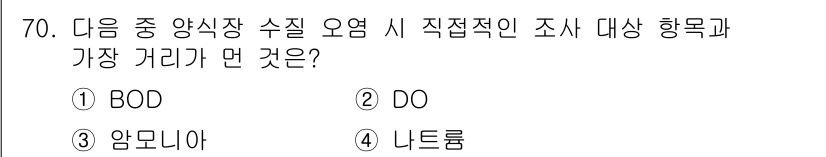 70. 다음 중 양식장 수질 오염 시 직접적인 조사 대상 항목과 가장 거리가 먼 것은?

① BOD
② DO
③ 암모니아
④ 나트륨